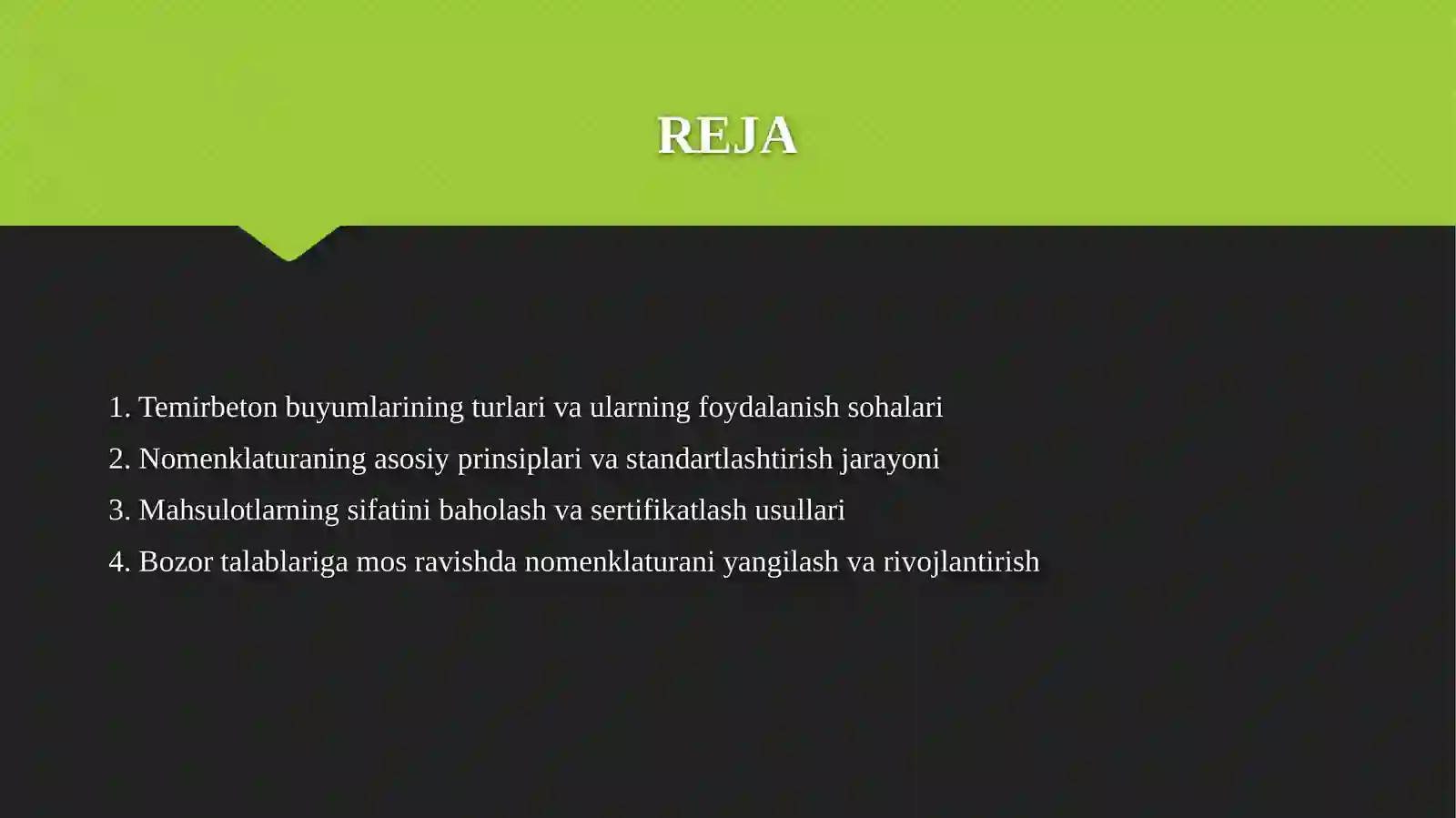 REJA

1. Temirbeton buyumlarining turlari va ularning foydalanish sohalari
2. Nomenklaturaning asosiy prinsiplari va standartlashtirish jarayoni
3. Mahsulotlarning sifatini baholash va sertifikatlash usullari
4. Bozor talablariga mos ravishda nomenklaturani yangilash va rivojlantirish